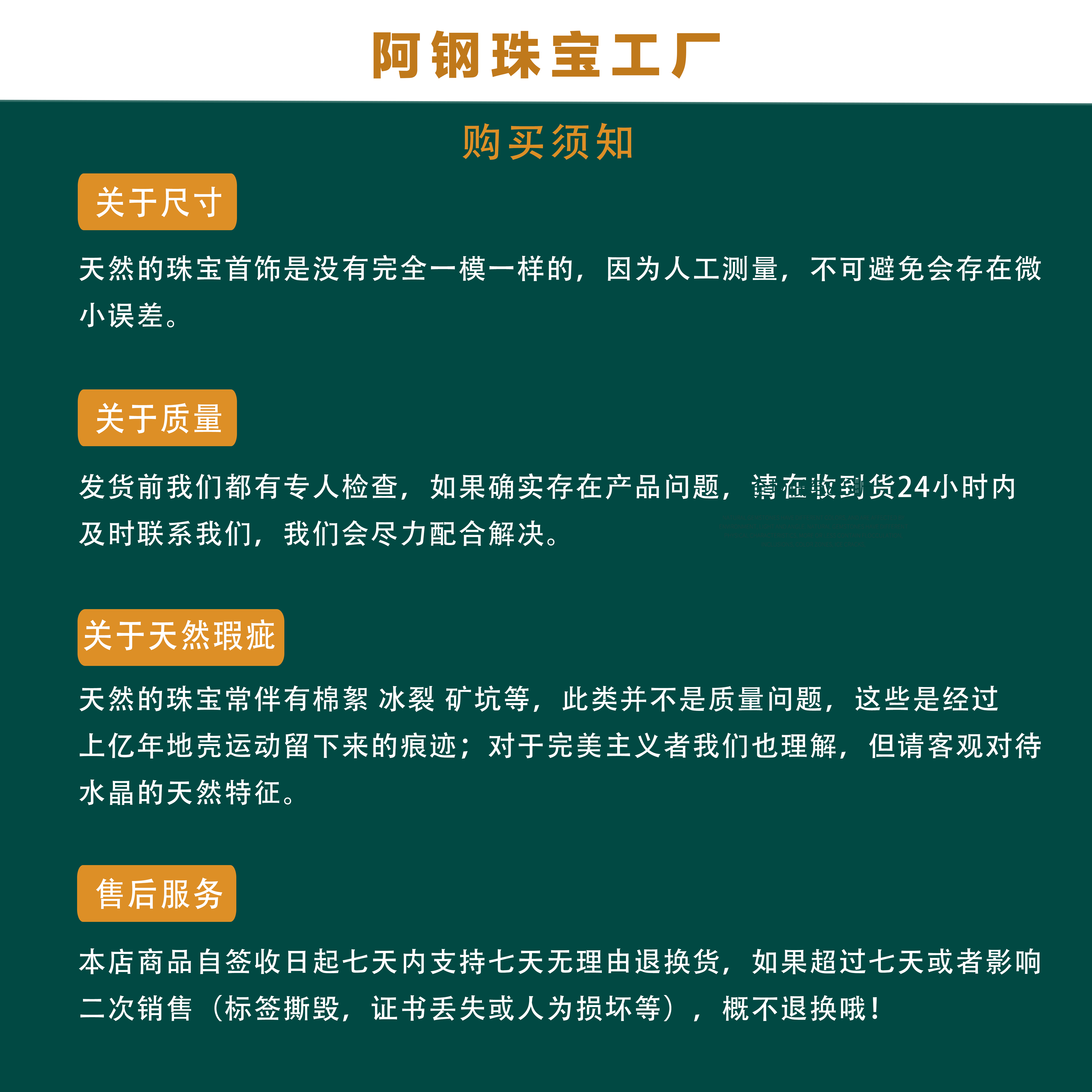 阿钢珠宝工厂

购买须知

关于尺寸

天然的珠宝首饰是没有完全一模一样的，因为人工测量，不可避免会存在微小误差。

关于质量

发货前我们都有专人检查，如果确实存在产品问题，请在收到货24小时内及时联系我们，我们会尽力配合解决。

关于天然瑕疵

天然的珠宝常伴有棉絮 冰裂 矿坑等，此类并不是质量问题，这些是经过上亿年地壳运动留下来的痕迹；对于完美主义者我们也理解，但请客观对待水晶的天然特征。

售后服务

本店商品自签收日起七天内支持七天无理由退换货，如果超过七天或者影响二次销售（标签撕毁，证书丢失或人为损坏等），概不退换哦！